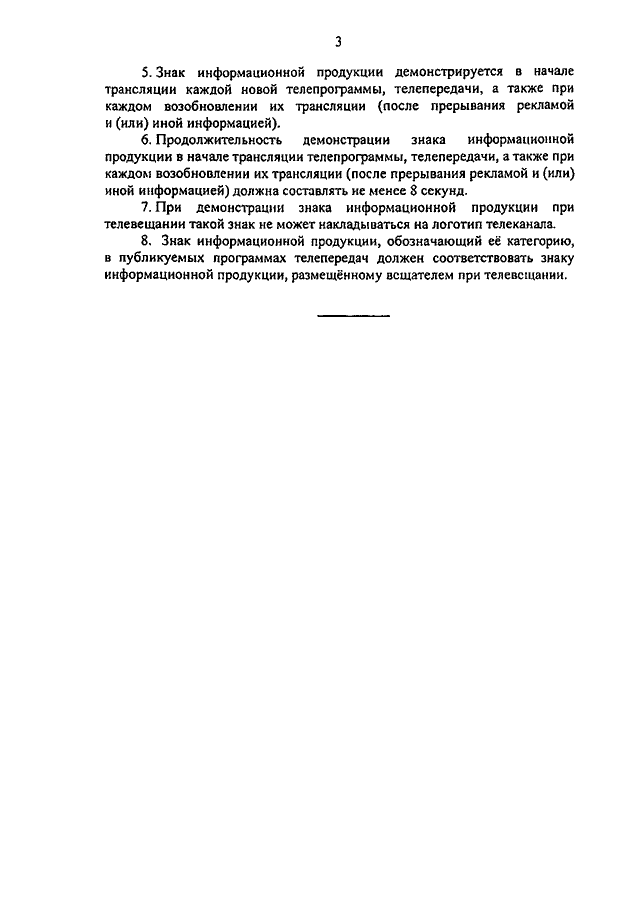 3

5. Знак информационной продукции демонстрируется в начале трансляции каждой новой телепрограммы, телепередачи, а также при каждом возобновлении их трансляции (после прерывания рекламой и (или) иной информацией).

6. Продолжительность демонстрации знака информационной продукции в начале трансляции телепрограммы, телепередачи, а также при каждом возобновлении их трансляции (после прерывания рекламой и (или) иной информацией) должна составлять не менее 8 секунд.

7. При демонстрации знака информационной продукции при телевещании такой знак не может накладываться на логотип телеканала.

8. Знак информационной продукции, обозначающий её категорию, в публикуемых программах телепередач должен соответствовать знаку информационной продукции, размещённому вещателем при телевещании.